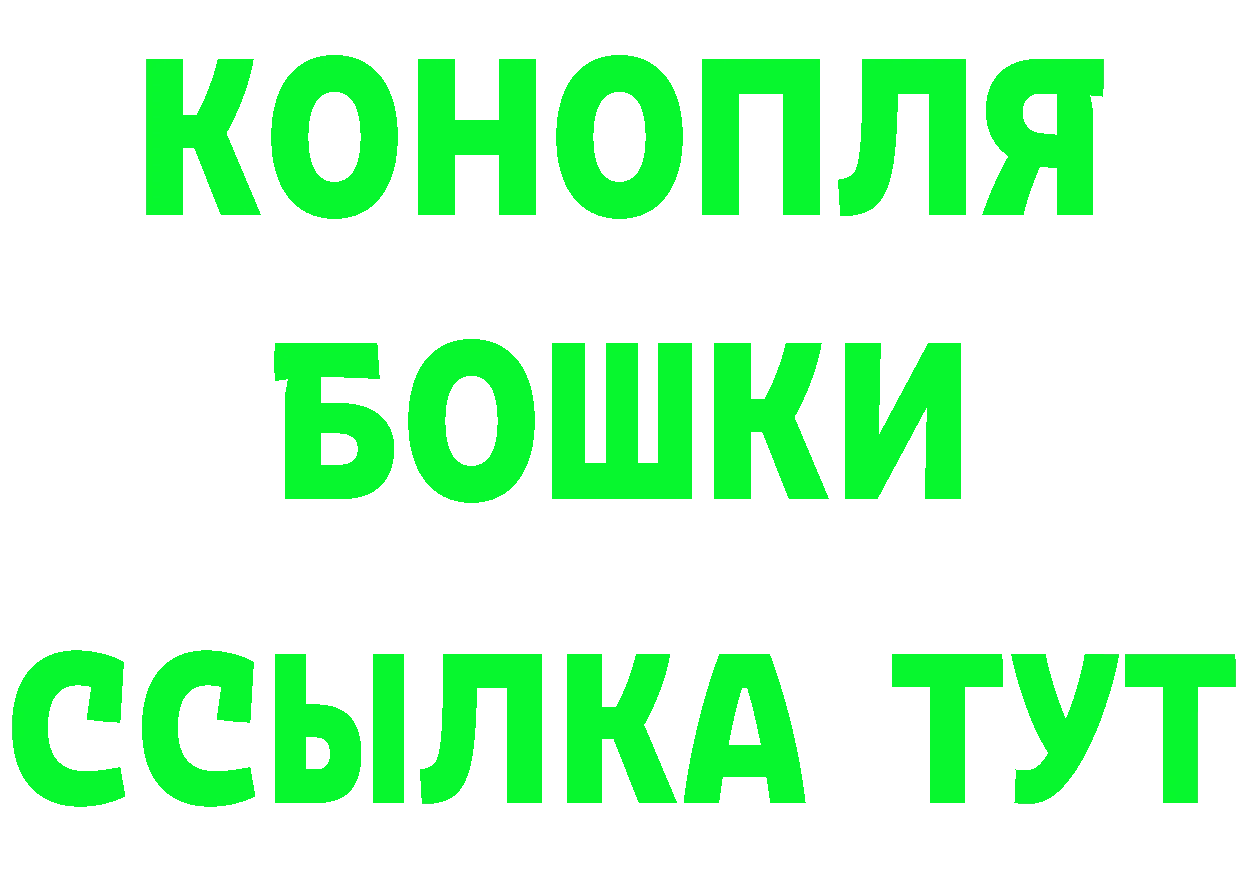 КОНОПЛЯ
БОШКИ
ССЫЛКА ТУТ